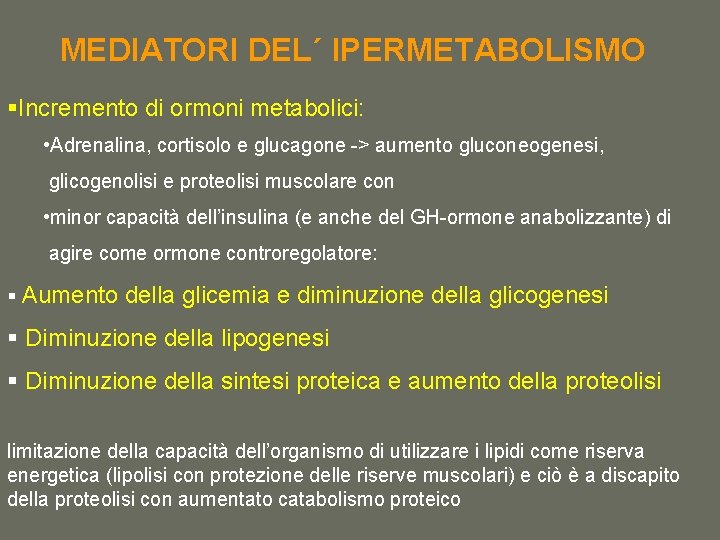 MEDIATORI DEL´ IPERMETABOLISMO

▪Incremento di ormoni metabolici:

•Adrenalina, cortisolo e glucagone -> aumento gluconeogenesi, glicogenolisi e proteolisi muscolare con

•minor capacità dell'insulina (e anche del GH-ormone anabolizzante) di agire come ormone controregolatore:

▪ Aumento della glicemia e diminuzione della glicogenesi

▪ Diminuzione della lipogenesi

▪ Diminuzione della sintesi proteica e aumento della proteolisi

limitazione della capacità dell'organismo di utilizzare i lipidi come riserva energetica (lipolisi con protezione delle riserve muscolari) e ciò è a discapito della proteolisi con aumentato catabolismo proteico